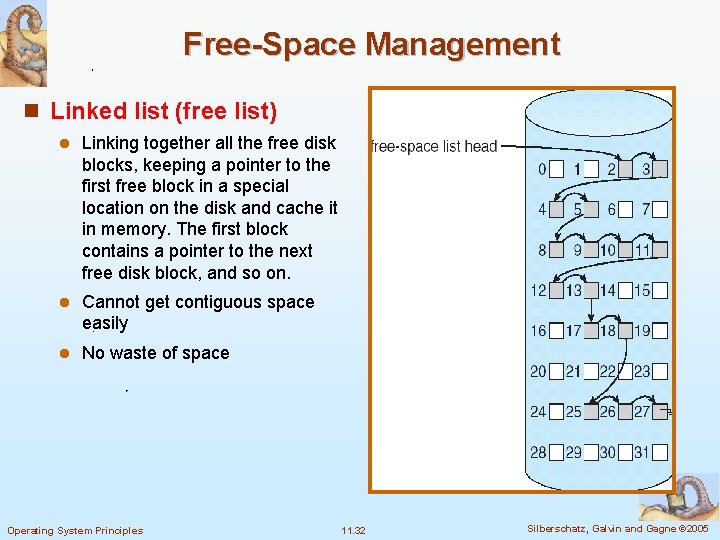 Free-Space Management

Linked list (free list)

Linking together all the free disk blocks, keeping a pointer to the first free block in a special location on the disk and cache it in memory. The first block contains a pointer to the next free disk block, and so on.

Cannot get contiguous space easily

No waste of space

free-space list head

0 1 2 3
4 5 6 7
8 9 10 11
12 13 14 15
16 17 18 19
20 21 22 23
24 25 26 27
28 29 30 31

Operating System Principles

11.32

Silberschatz, Galvin and Gagne ©2005